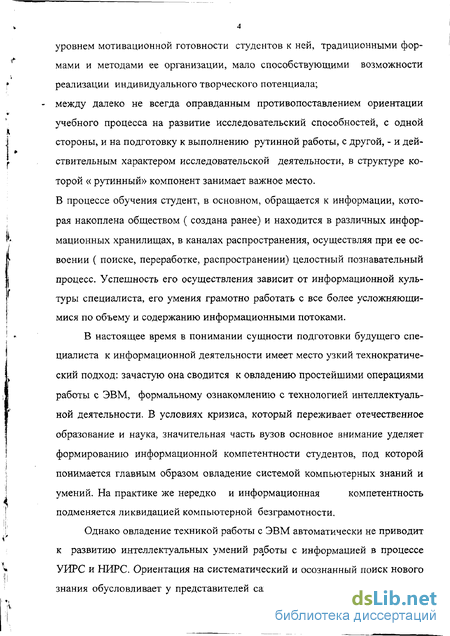 4

уровнем мотивационной готовности студентов к ней, традиционными формами и методами ее организации, мало способствующими возможности реализации индивидуального творческого потенциала;

- между далеко не всегда оправданным противопоставлением ориентации учебного процесса на развитие исследовательский способностей, с одной стороны, и на подготовку к выполнению рутинной работы, с другой, - и действительным характером исследовательской деятельности, в структуре которой « рутинный» компонент занимает важное место.

В процессе обучения студент, в основном, обращается к информации, которая накоплена обществом ( создана ранее) и находится в различных информационных хранилищах, в каналах распространения, осуществляя при ее освоении ( поиске, переработке, распространении) целостный познавательный процесс. Успешность его осуществления зависит от информационной культуры специалиста, его умения грамотно работать с все более усложняющимися по объему и содержанию информационными потоками.

В настоящее время в понимании сущности подготовки будущего специалиста к информационной деятельности имеет место узкий технократический подход: зачастую она сводится к овладению простейшими операциями работы с ЭВМ, формальному ознакомлению с технологией интеллектуальной деятельности. В условиях кризиса, который переживает отечественное образование и наука, значительная часть вузов основное внимание уделяет формированию информационной компетентности студентов, под которой понимается главным образом овладение системой компьютерных знаний и умений. На практике же нередко и информационная компетентность подменяется ликвидацией компьютерной безграмотности.

Однако овладение техникой работы с ЭВМ автоматически не приводит к развитию интеллектуальных умений работы с информацией в процессе УИРС и НИРС. Ориентация на систематический и осознанный поиск нового знания обусловливает у представителей са

dsLib.net
библиотека диссертаций